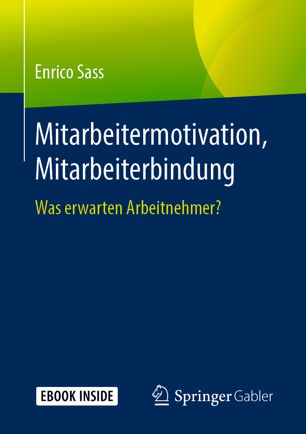 Enrico Sass

Mitarbeitermotivation, Mitarbeiterbindung

Was erwarten Arbeitnehmer?

EBOOK INSIDE

Springer Gabler